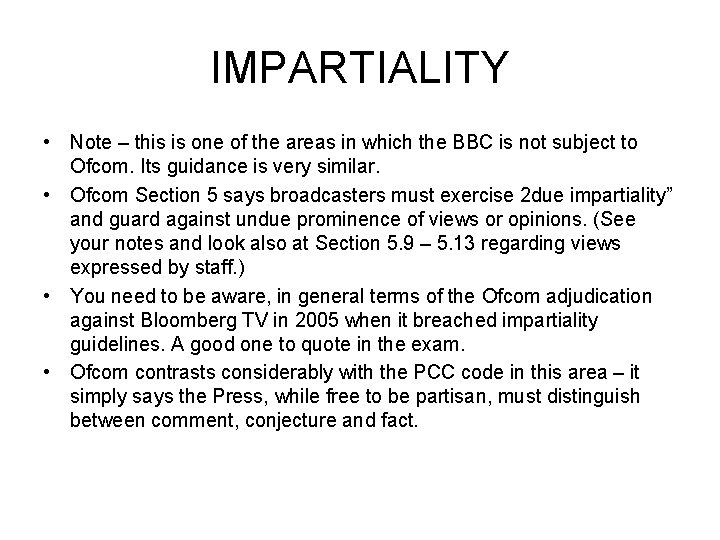 IMPARTIALITY

• Note – this is one of the areas in which the BBC is not subject to Ofcom. Its guidance is very similar.
• Ofcom Section 5 says broadcasters must exercise 2due impartiality" and guard against undue prominence of views or opinions. (See your notes and look also at Section 5.9 – 5.13 regarding views expressed by staff.)
• You need to be aware, in general terms of the Ofcom adjudication against Bloomberg TV in 2005 when it breached impartiality guidelines. A good one to quote in the exam.
• Ofcom contrasts considerably with the PCC code in this area – it simply says the Press, while free to be partisan, must distinguish between comment, conjecture and fact.